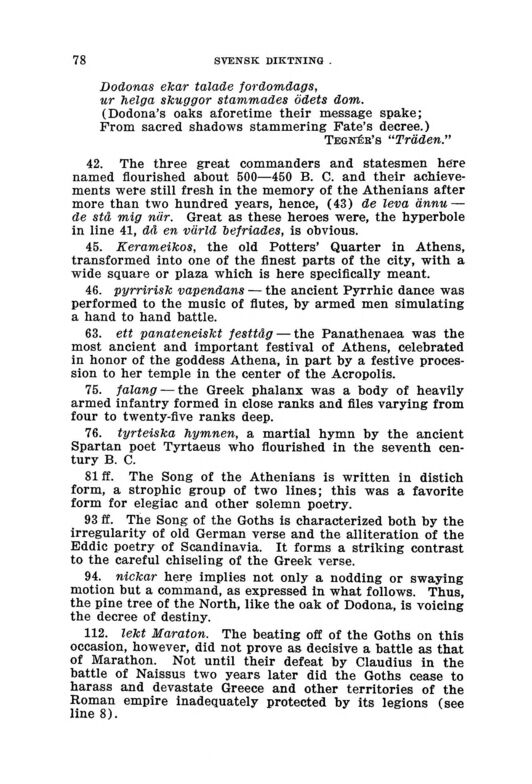 78 SVENSK DIKTNING .

Dodonas ekar talade fordomdags,
ur helga skuggor stammades ödets dom.
(Dodona's oaks aforetime their message spake;
From sacred shadows stammering Fate's decree.)
TEGNÉR'S "Träden."

42. The three great commanders and statesmen here named flourished about 500—450 B. C. and their achievements were still fresh in the memory of the Athenians after more than two hundred years, hence, (43) de leva ännu — de stå mig när. Great as these heroes were, the hyperbole in line 41, då en värld befriades, is obvious.

45. Kerameikos, the old Potters' Quarter in Athens, transformed into one of the finest parts of the city, with a wide square or plaza which is here specifically meant.

46. pyrririsk vapendans — the ancient Pyrrhic dance was performed to the music of flutes, by armed men simulating a hand to hand battle.

63. ett panateneiskt festtåg — the Panathenaea was the most ancient and important festival of Athens, celebrated in honor of the goddess Athena, in part by a festive procession to her temple in the center of the Acropolis.

75. falang — the Greek phalanx was a body of heavily armed infantry formed in close ranks and files varying from four to twenty-five ranks deep.

76. tyrteiska hymnen, a martial hymn by the ancient Spartan poet Tyrtaeus who flourished in the seventh century B. C.

81 ff. The Song of the Athenians is written in distich form, a strophic group of two lines; this was a favorite form for elegiac and other solemn poetry.

93 ff. The Song of the Goths is characterized both by the irregularity of old German verse and the alliteration of the Eddic poetry of Scandinavia. It forms a striking contrast to the careful chiseling of the Greek verse.

94. nickar here implies not only a nodding or swaying motion but a command, as expressed in what follows. Thus, the pine tree of the North, like the oak of Dodona, is voicing the decree of destiny.

112. lekt Maraton. The beating off of the Goths on this occasion, however, did not prove as decisive a battle as that of Marathon. Not until their defeat by Claudius in the battle of Naissus two years later did the Goths cease to harass and devastate Greece and other territories of the Roman empire inadequately protected by its legions (see line 8).